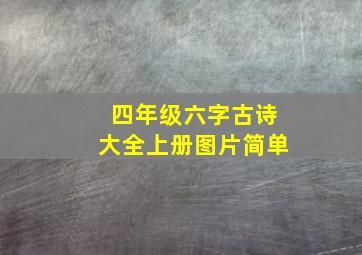 四年级六字古诗
大全上册图片简单